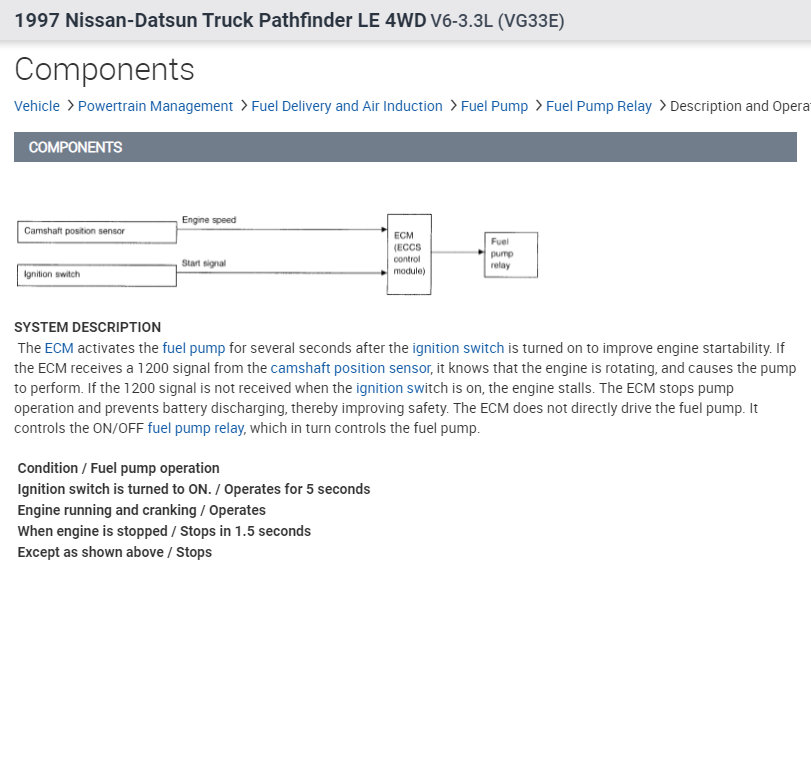 1997 Nissan-Datsun Truck Pathfinder LE 4WD V6-3.3L (VG33E)

Components

Vehicle > Powertrain Management > Fuel Delivery and Air Induction > Fuel Pump > Fuel Pump Relay > Description and Opera

COMPONENTS

Camshaft position sensor
Engine speed
Ignition switch
Start signal
ECM (ECCS control module)
Fuel pump relay

SYSTEM DESCRIPTION
The ECM activates the fuel pump for several seconds after the ignition switch is turned on to improve engine startability. If the ECM receives a 1200 signal from the camshaft position sensor, it knows that the engine is rotating, and causes the pump to perform. If the 1200 signal is not received when the ignition switch is on, the engine stalls. The ECM stops pump operation and prevents battery discharging, thereby improving safety. The ECM does not directly drive the fuel pump. It controls the ON/OFF fuel pump relay, which in turn controls the fuel pump.

Condition / Fuel pump operation
Ignition switch is turned to ON. / Operates for 5 seconds
Engine running and cranking / Operates
When engine is stopped / Stops in 1.5 seconds
Except as shown above / Stops